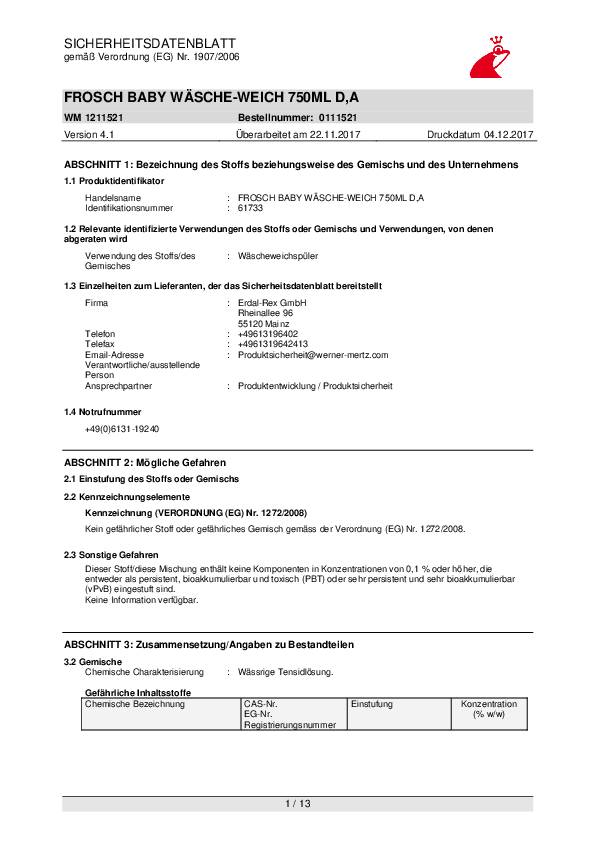 SICHERHEITSDATENBLATT
gemäß Verordnung (EG) Nr. 1907/2006

FROSCH BABY WÄSCHE-WEICH 750ML D,A

WM 1211521 Bestellnummer: 0111521

Version 4.1 Überarbeitet am 22.11.2017 Druckdatum 04.12.2017

ABSCHNITT 1: Bezeichnung des Stoffs beziehungsweise des Gemischs und des Unternehmens

1.1 Produktidentifikator

Handelsname : FROSCH BABY WÄSCHE-WEICH 750ML D,A
Identifikationsnummer : 61733

1.2 Relevante identifizierte Verwendungen des Stoffs oder Gemischs und Verwendungen, von denen abgeraten wird

Verwendung des Stoffs/des Gemisches : Wäscheweichspüler

1.3 Einzelheiten zum Lieferanten, der das Sicherheitsdatenblatt bereitstellt

Firma : Erdal-Rex GmbH
Rheinallee 96
55120 Mainz
Telefon : +49613196402
Telefax : +4961319642413
Email-Adresse Verantwortliche/ausstellende Person : Produktsicherheit@werner-mertz.com
Ansprechpartner : Produktentwicklung / Produktsicherheit

1.4 Notrufnummer

+49(0)6131-19240

ABSCHNITT 2: Mögliche Gefahren

2.1 Einstufung des Stoffs oder Gemischs

2.2 Kennzeichnungselemente

Kennzeichnung (VERORDNUNG (EG) Nr. 1272/2008)

Kein gefährlicher Stoff oder gefährliches Gemisch gemäss der Verordnung (EG) Nr. 1272/2008.

2.3 Sonstige Gefahren

Dieser Stoff/diese Mischung enthält keine Komponenten in Konzentrationen von 0,1 % oder höher, die entweder als persistent, bioakkumulierbar und toxisch (PBT) oder sehr persistent und sehr bioakkumulierbar (vPvB) eingestuft sind.
Keine Information verfügbar.

ABSCHNITT 3: Zusammensetzung/Angaben zu Bestandteilen

3.2 Gemische
Chemische Charakterisierung : Wässrige Tensidlösung.

Gefährliche Inhaltsstoffe

| Chemische Bezeichnung | CAS-Nr. EG-Nr. Registrierungsnummer | Einstufung | Konzentration (% w/w) |
|---|---|---|---|

1 / 13